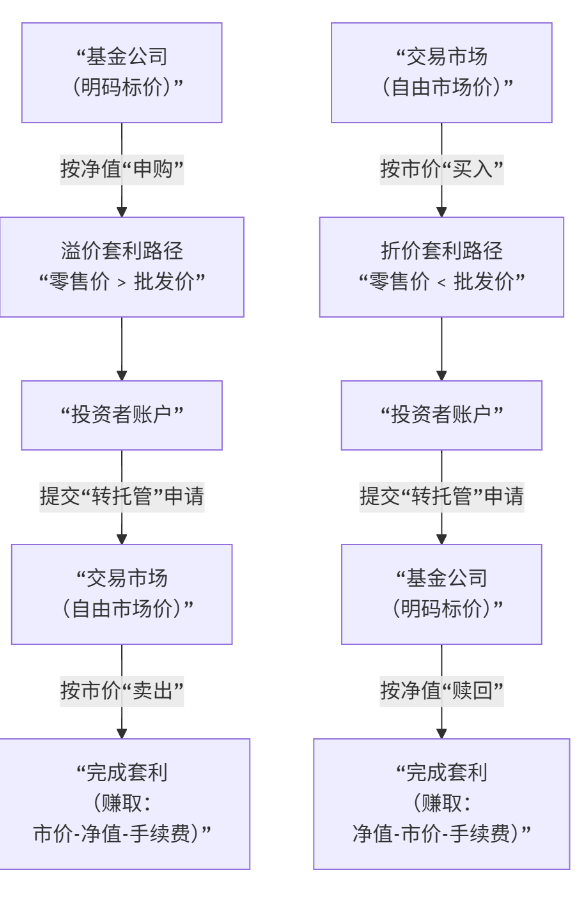 “基金公司
（明码标价）”

按净值“申购”

溢价套利路径
“零售价 > 批发价”

“投资者账户”

提交“转托管”申请

“交易市场
（自由市场价）”

按市价“卖出”

“完成套利
（赚取：
市价-净值-手续费）”

“交易市场
（自由市场价）”

按市价“买入”

折价套利路径
“零售价 < 批发价”

“投资者账户”

提交“转托管”申请

“基金公司
（明码标价）”

按净值“赎回”

“完成套利
（赚取：
净值-市价-手续费）”